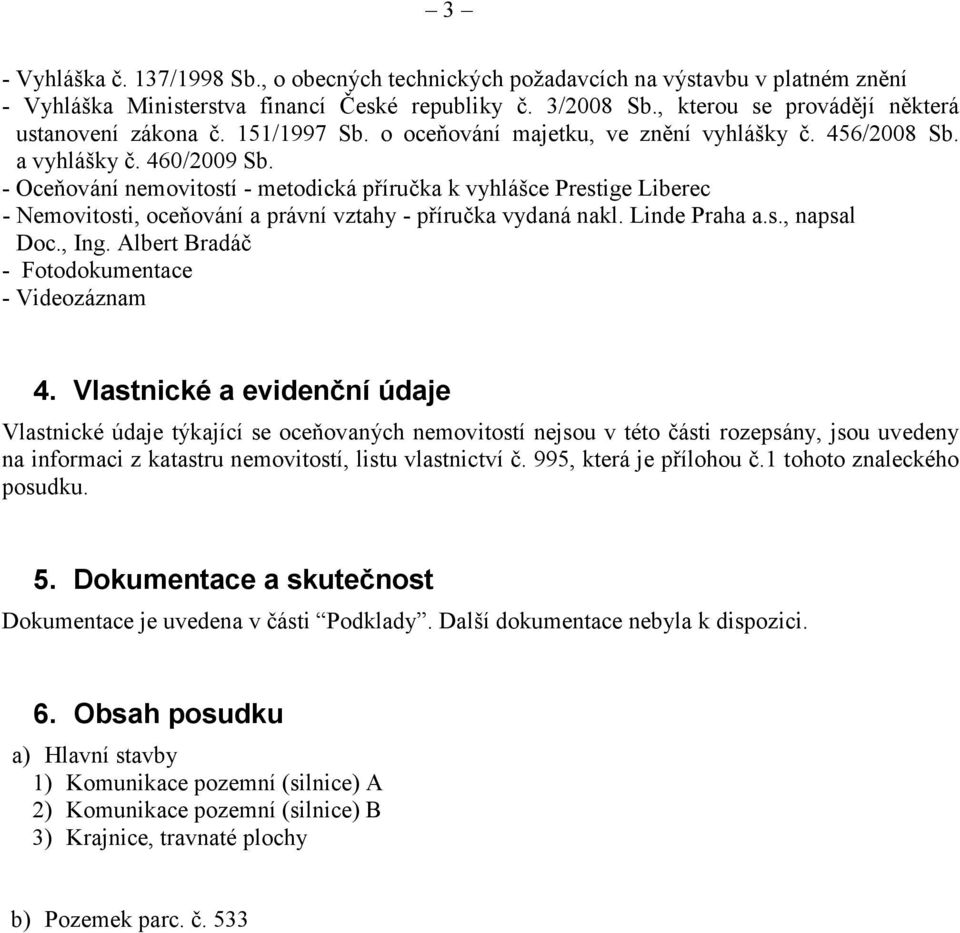 – 3 –

- Vyhláška č. 137/1998 Sb., o obecných technických požadavcích na výstavbu v platném znění
- Vyhláška Ministerstva financí České republiky č. 3/2008 Sb., kterou se provádějí některá ustanovení zákona č. 151/1997 Sb. o oceňování majetku, ve znění vyhlášky č. 456/2008 Sb. a vyhlášky č. 460/2009 Sb.
- Oceňování nemovitostí - metodická příručka k vyhlášce Prestige Liberec
- Nemovitosti, oceňování a právní vztahy - příručka vydaná nakl. Linde Praha a.s., napsal Doc., Ing. Albert Bradáč
- Fotodokumentace
- Videozáznam

4. Vlastnické a evidenční údaje

Vlastnické údaje týkající se oceňovaných nemovitostí nejsou v této části rozepsány, jsou uvedeny na informaci z katastru nemovitostí, listu vlastnictví č. 995, která je přílohou č.1 tohoto znaleckého posudku.

5. Dokumentace a skutečnost

Dokumentace je uvedena v části “Podklady”. Další dokumentace nebyla k dispozici.

6. Obsah posudku

a) Hlavní stavby
1) Komunikace pozemní (silnice) A
2) Komunikace pozemní (silnice) B
3) Krajnice, travnaté plochy

b) Pozemek parc. č. 533